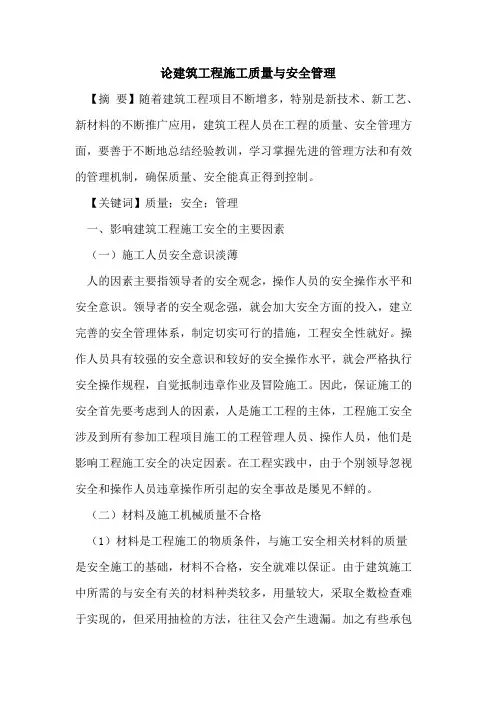 论建筑工程施工质量与安全管理

【摘　要】随着建筑工程项目不断增多，特别是新技术、新工艺、新材料的不断推广应用，建筑工程人员在工程的质量、安全管理方面，要善于不断地总结经验教训，学习掌握先进的管理方法和有效的管理机制，确保质量、安全能真正得到控制。

【关键词】质量；安全；管理

一、影响建筑工程施工安全的主要因素

（一）施工人员安全意识淡薄

人的因素主要指领导者的安全观念，操作人员的安全操作水平和安全意识。领导者的安全观念强，就会加大安全方面的投入，建立完善的安全管理体系，制定切实可行的措施，工程安全性就好。操作人员具有较强的安全意识和较好的安全操作水平，就会严格执行安全操作规程，自觉抵制违章作业及冒险施工。因此，保证施工的安全首先要考虑到人的因素，人是施工工程的主体，工程施工安全涉及到所有参加工程项目施工的工程管理人员、操作人员，他们是影响工程施工安全的决定因素。在工程实践中，由于个别领导忽视安全和操作人员违章操作所引起的安全事故是屡见不鲜的。

（二）材料及施工机械质量不合格

（1）材料是工程施工的物质条件，与施工安全相关材料的质量是安全施工的基础，材料不合格，安全就难以保证。由于建筑施工中所需的与安全有关的材料种类较多，用量较大，采取全数检查难于实现的，但采用抽检的方法，往往又会产生遗漏。加之有些承包